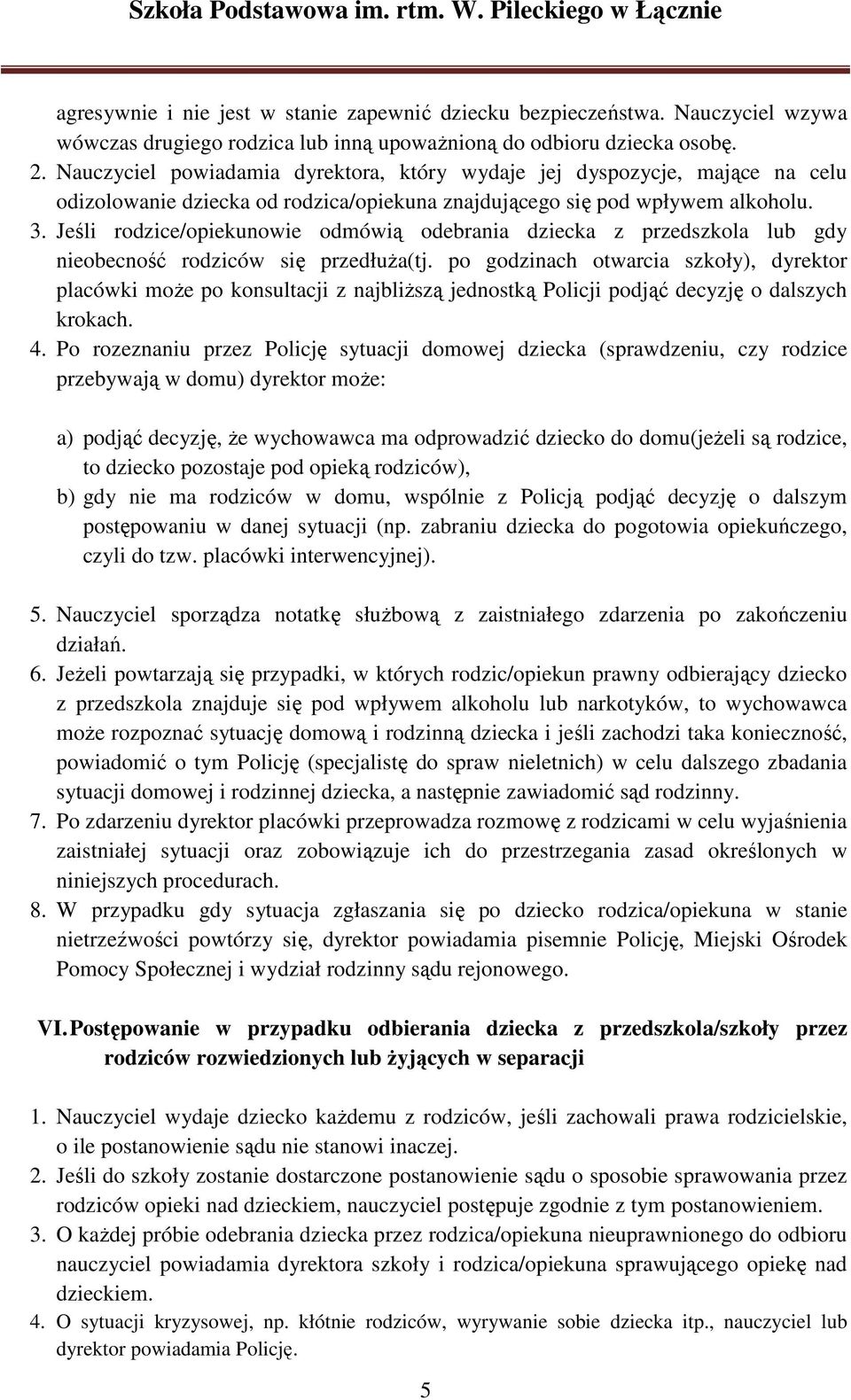 Szkoła Podstawowa im. rtm. W. Pileckiego w Łącznie

agresywnie i nie jest w stanie zapewnić dziecku bezpieczeństwa. Nauczyciel wzywa wówczas drugiego rodzica lub inną upoważnioną do odbioru dziecka osobę.

2. Nauczyciel powiadamia dyrektora, który wydaje jej dyspozycje, mające na celu odizolowanie dziecka od rodzica/opiekuna znajdującego się pod wpływem alkoholu.

3. Jeśli rodzice/opiekunowie odmówią odebrania dziecka z przedszkola lub gdy nieobecność rodziców się przedłuża(tj. po godzinach otwarcia szkoły), dyrektor placówki może po konsultacji z najbliższą jednostką Policji podjąć decyzję o dalszych krokach.

4. Po rozeznaniu przez Policję sytuacji domowej dziecka (sprawdzeniu, czy rodzice przebywają w domu) dyrektor może:

a) podjąć decyzję, że wychowawca ma odprowadzić dziecko do domu(jeżeli są rodzice, to dziecko pozostaje pod opieką rodziców),

b) gdy nie ma rodziców w domu, wspólnie z Policją podjąć decyzję o dalszym postępowaniu w danej sytuacji (np. zabraniu dziecka do pogotowia opiekuńczego, czyli do tzw. placówki interwencyjnej).

5. Nauczyciel sporządza notatkę służbową z zaistniałego zdarzenia po zakończeniu działań.

6. Jeżeli powtarzają się przypadki, w których rodzic/opiekun prawny odbierający dziecko z przedszkola znajduje się pod wpływem alkoholu lub narkotyków, to wychowawca może rozpoznać sytuację domową i rodzinną dziecka i jeśli zachodzi taka konieczność, powiadomić o tym Policję (specjalistę do spraw nieletnich) w celu dalszego zbadania sytuacji domowej i rodzinnej dziecka, a następnie zawiadomić sąd rodzinny.

7. Po zdarzeniu dyrektor placówki przeprowadza rozmowę z rodzicami w celu wyjaśnienia zaistniałej sytuacji oraz zobowiązuje ich do przestrzegania zasad określonych w niniejszych procedurach.

8. W przypadku gdy sytuacja zgłaszania się po dziecko rodzica/opiekuna w stanie nietrzeźwości powtórzy się, dyrektor powiadamia pisemnie Policję, Miejski Ośrodek Pomocy Społecznej i wydział rodzinny sądu rejonowego.

VI. Postępowanie w przypadku odbierania dziecka z przedszkola/szkoły przez rodziców rozwiedzionych lub żyjących w separacji

1. Nauczyciel wydaje dziecko każdemu z rodziców, jeśli zachowali prawa rodzicielskie, o ile postanowienie sądu nie stanowi inaczej.

2. Jeśli do szkoły zostanie dostarczone postanowienie sądu o sposobie sprawowania przez rodziców opieki nad dzieckiem, nauczyciel postępuje zgodnie z tym postanowieniem.

3. O każdej próbie odebrania dziecka przez rodzica/opiekuna nieuprawnionego do odbioru nauczyciel powiadamia dyrektora szkoły i rodzica/opiekuna sprawującego opiekę nad dzieckiem.

4. O sytuacji kryzysowej, np. kłótnie rodziców, wyrywanie sobie dziecka itp., nauczyciel lub dyrektor powiadamia Policję.

5